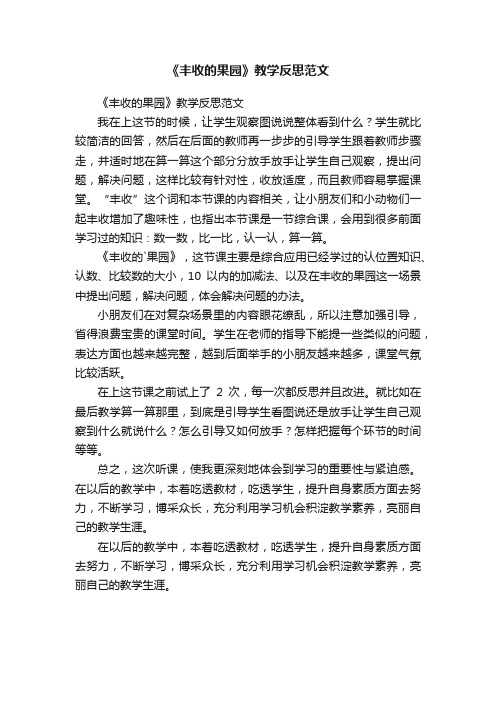 《丰收的果园》教学反思范文

《丰收的果园》教学反思范文

我在上这节的时候，让学生观察图说说整体看到什么？学生就比较简洁的回答，然后在后面的教师再一步步的引导学生跟着教师步骤走，并适时地在算一算这个部分分放手放手让学生自己观察，提出问题，解决问题，这样比较有针对性，收放适度，而且教师容易掌握课堂。“丰收”这个词和本节课的内容相关，让小朋友们和小动物们一起丰收增加了趣味性，也指出本节课是一节综合课，会用到很多前面学习过的知识：数一数，比一比，认一认，算一算。

《丰收的`果园》，这节课主要是综合应用已经学过的认位置知识、认数、比较数的大小，10 以内的加减法、以及在丰收的果园这一场景中提出问题，解决问题，体会解决问题的办法。

小朋友们在对复杂场景里的内容眼花缭乱，所以注意加强引导，省得浪费宝贵的课堂时间。学生在老师的指导下能提一些类似的问题，表达方面也越来越完整，越到后面举手的小朋友越来越多，课堂气氛比较活跃。

在上这节课之前试上了 2 次，每一次都反思并且改进。就比如在最后教学算一算那里，到底是引导学生看图说还是放手让学生自己观察到什么就说什么？怎么引导又如何放手？怎样把握每个环节的时间等等。

总之，这次听课，使我更深刻地体会到学习的重要性与紧迫感。在以后的教学中，本着吃透教材，吃透学生，提升自身素质方面去努力，不断学习，博采众长，充分利用学习机会积淀教学素养，亮丽自己的教学生涯。

在以后的教学中，本着吃透教材，吃透学生，提升自身素质方面去努力，不断学习，博采众长，充分利用学习机会积淀教学素养，亮丽自己的教学生涯。